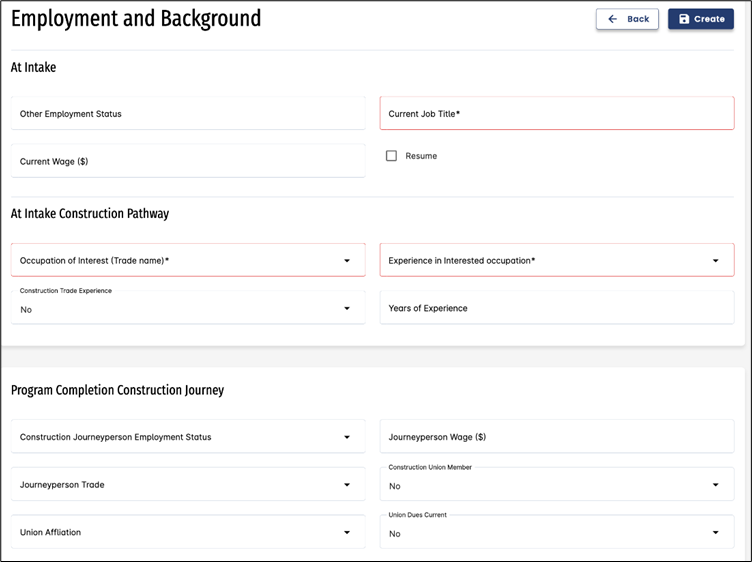 Employment and Background

Back

Create

At Intake

Other Employment Status

Current Job Title*

Current Wage ($)

Resume

At Intake Construction Pathway

Occupation of Interest (Trade name)*

Experience in Interested occupation*

Construction Trade Experience

No

Years of Experience

Program Completion Construction Journey

Construction Journeyperson Employment Status

Journeyperson Wage ($)

Journeyperson Trade

Construction Union Member

No

Union Affliation

Union Dues Current

No